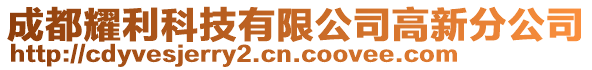 成都耀利科技有限公司高新分公司
http://cdyvesjerry2.cn.coovee.com